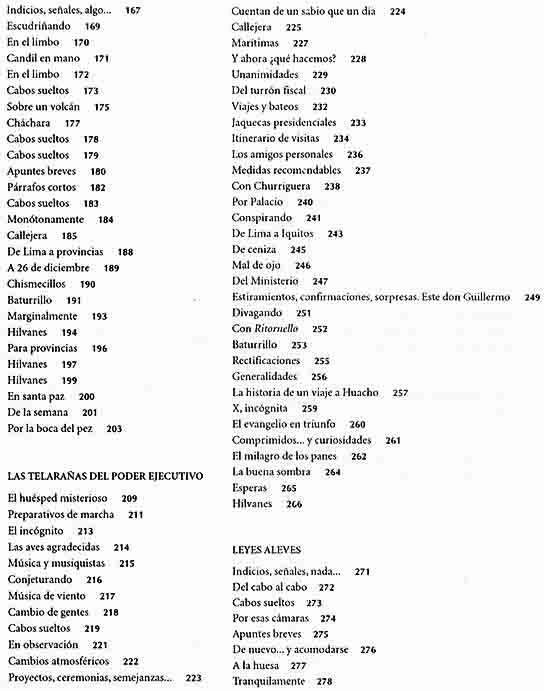 Indicios, señales, algo... 167
Escudriñando 169
En el limbo 170
Candil en mano 171
En el limbo 172
Cabos sueltos 173
Sobre un volcán 175
Cháchara 177
Cabos sueltos 178
Cabos sueltos 179
Apuntes breves 180
Párrafos cortos 182
Cabos sueltos 183
Monótonamente 184
Callejera 185
De Lima a provincias 188
A 26 de diciembre 189
Chismecillos 190
Baturrillo 191
Marginalmente 193
Hilvanes 194
Para provincias 196
Hilvanes 197
Hilvanes 199
En santa paz 200
De la semana 201
Por la boca del pez 203

LAS TELARAÑAS DEL PODER EJECUTIVO

El huésped misterioso 209
Preparativos de marcha 211
El incógnito 213
Las aves agradecidas 214
Música y musiquistas 215
Conjeturando 216
Música de viento 217
Cambio de gentes 218
Cabos sueltos 219
En observación 221
Cambios atmosféricos 222
Proyectos, ceremonias, semejanzas... 223

Cuentan de un sabio que un día 224
Callejera 225
Marítimas 227
Y ahora ¿qué hacemos? 228
Unanimidades 229
Del turrón fiscal 230
Viajes y bateos 232
Jaquecas presidenciales 233
Itinerario de visitas 234
Los amigos personales 236
Medidas recomendables 237
Con Churriguera 238
Por Palacio 240
Conspirando 241
De Lima a Iquitos 243
De ceniza 245
Mal de ojo 246
Del Ministerio 247
Estiramientos, confirmaciones, sorpresas. Este don Guillermo 249
Divagando 251
Con Ritornello 252
Baturrillo 253
Rectificaciones 255
Generalidades 256
La historia de un viaje a Huacho 257
X, incógnita 259
El evangelio en triunfo 260
Comprimidos... y curiosidades 261
El milagro de los panes 262
La buena sombra 264
Esperas 265
Hilvanes 266

LEYES ALEVES

Indicios, señales, nada... 271
Del cabo al cabo 272
Cabos sueltos 273
Por esas cámaras 274
Apuntes breves 275
De nuevo... y acomodarse 276
A la huesa 277
Tranquilamente 278